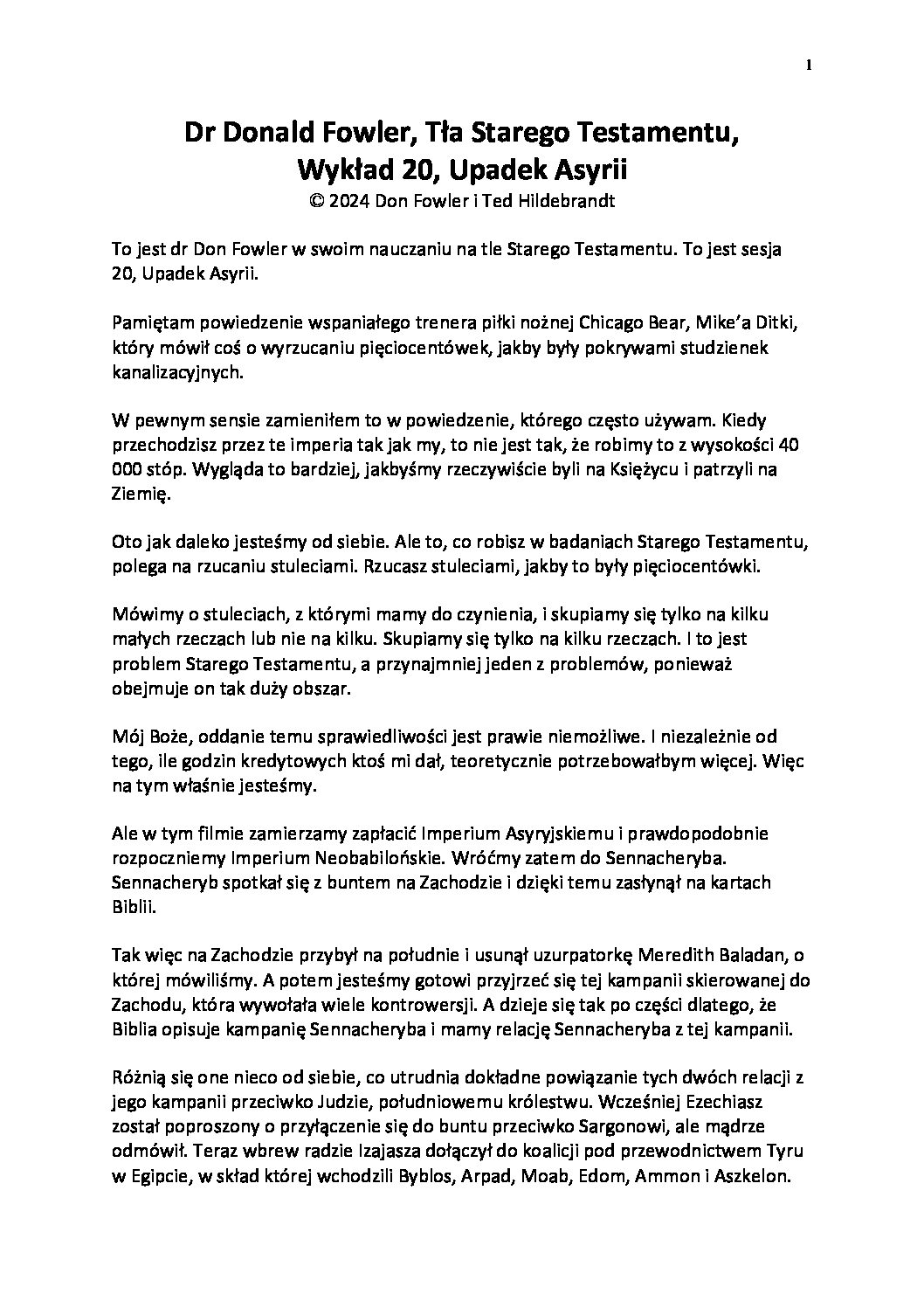 1

Dr Donald Fowler, Tła Starego Testamentu, Wykład 20, Upadek Asyrii
© 2024 Don Fowler i Ted Hildebrandt

To jest dr Don Fowler w swoim nauczaniu na tle Starego Testamentu. To jest sesja 20, Upadek Asyrii.

Pamiętam powiedzenie wspaniałego trenera piłki nożnej Chicago Bear, Mike'a Ditki, który mówił coś o wyrzucaniu pięciocentówek, jakby były pokrywami studzienek kanalizacyjnych.

W pewnym sensie zamieniłem to w powiedzenie, którego często używam. Kiedy przechodzisz przez te imperia tak jak my, to nie jest tak, że robimy to z wysokości 40 000 stóp. Wygląda to bardziej, jakbyśmy rzeczywiście byli na Księżycu i patrzyli na Ziemię.

Oto jak daleko jesteśmy od siebie. Ale to, co robisz w badaniach Starego Testamentu, polega na rzucaniu stuleciami. Rzucasz stuleciami, jakby to były pięciocentówki.

Mówimy o stuleciach, z którymi mamy do czynienia, i skupiamy się tylko na kilku małych rzeczach lub nie na kilku. Skupiamy się tylko na kilku rzeczach. I to jest problem Starego Testamentu, a przynajmniej jeden z problemów, ponieważ obejmuje on tak duży obszar.

Mój Boże, oddanie temu sprawiedliwości jest prawie niemożliwe. I niezależnie od tego, ile godzin kredytowych ktoś mi dał, teoretycznie potrzebowałbym więcej. Więc na tym właśnie jesteśmy.

Ale w tym filmie zamierzamy zapłacić Imperium Asyryjskiemu i prawdopodobnie rozpoczniemy Imperium Neobabilońskie. Wróćmy zatem do Sennacheryba. Sennacheryb spotkał się z buntem na Zachodzie i dzięki temu zasłynął na kartach Biblii.

Tak więc na Zachodzie przybył na południe i usunął uzurpatorkę Meredith Baladan, o której mówiliśmy. A potem jesteśmy gotowi przyjrzeć się tej kampanii skierowanej do Zachodu, która wywołała wiele kontrowersji. A dzieje się tak po części dlatego, że Biblia opisuje kampanię Sennacheryba i mamy relację Sennacheryba z tej kampanii.

Różnią się one nieco od siebie, co utrudnia dokładne powiązanie tych dwóch relacji z jego kampanii przeciwko Judzie, południowemu królestwu. Wcześniej Ezechiasz został poproszony o przyłączenie się do buntu przeciwko Sargonowi, ale mądrze odmówił. Teraz wbrew radzie Izajasza dołączył do koalicji pod przewodnictwem Tyru w Egipcie, w skład której wchodzili Byblos, Arpad, Moab, Edom, Ammon i Aszkelon.